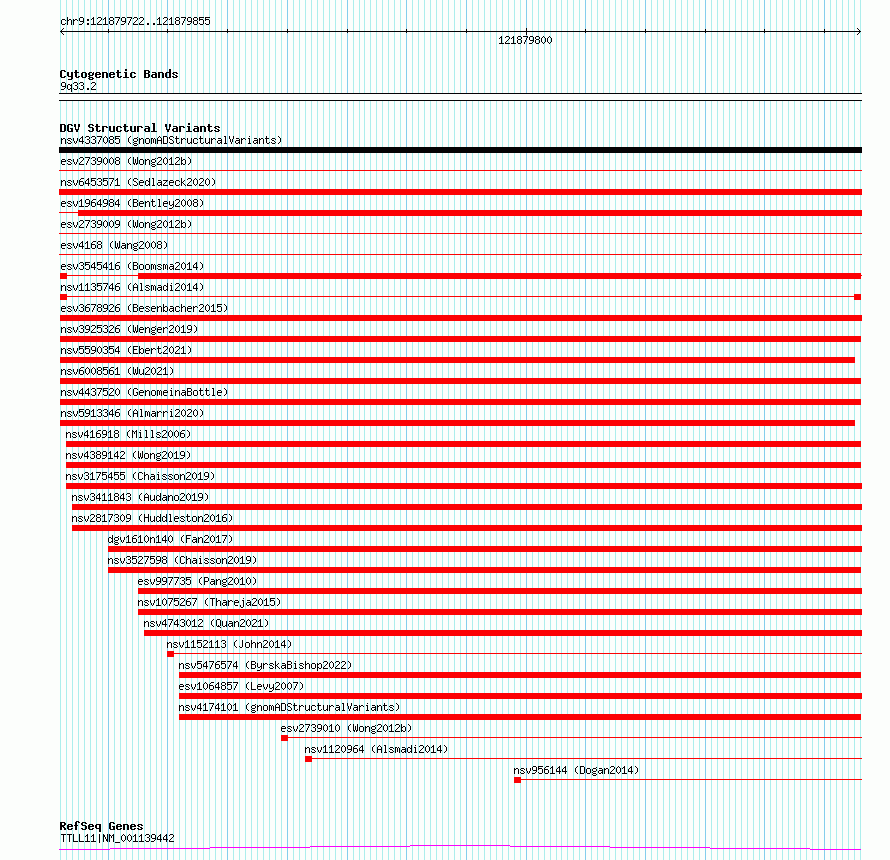 chr9:121879722..121879855

121879800

Cytogenetic Bands
9q33.2

DGV Structural Variants
nsv4337085 (gnomADStructuralVariants)
esv2739008 (Wong2012b)
nsv6453571 (Sedlazeck2020)
esv1964984 (Bentley2008)
esv2739009 (Wong2012b)
esv4168 (Wang2008)
esv3545416 (Boomsma2014)
nsv1135746 (Alsmadi2014)
esv3678926 (Besenbacher2015)
nsv3925326 (Wenger2019)
nsv5590354 (Ebert2021)
nsv6008561 (Wu2021)
nsv4437520 (GenomeinaBottle)
nsv5913346 (Almarri2020)
nsv416918 (Mills2006)
nsv4389142 (Wong2019)
nsv3175455 (Chaisson2019)
nsv3411843 (Audano2019)
nsv2817309 (Huddleston2016)
dgv1610n140 (Fan2017)
nsv3527598 (Chaisson2019)
esv997735 (Pang2010)
nsv1075267 (Thareja2015)
nsv4743012 (Quan2021)
nsv1152113 (John2014)
nsv5476574 (ByrskaBishop2022)
esv1064857 (Levy2007)
nsv4174101 (gnomADStructuralVariants)
esv2739010 (Wong2012b)
nsv1120964 (Alsmadi2014)
nsv956144 (Dogan2014)

RefSeq Genes
TTLL11|NM_001139442